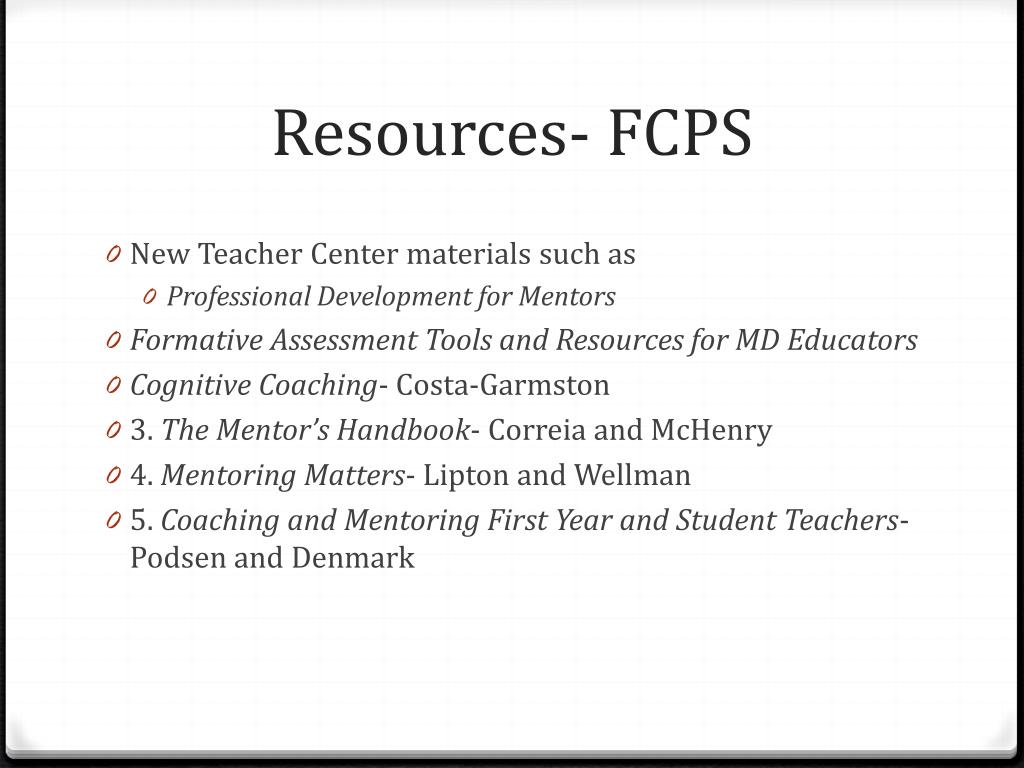 Resources- FCPS

0 New Teacher Center materials such as
0 Professional Development for Mentors
0 Formative Assessment Tools and Resources for MD Educators
0 Cognitive Coaching- Costa-Garmston
0 3. The Mentor's Handbook- Correia and McHenry
0 4. Mentoring Matters- Lipton and Wellman
0 5. Coaching and Mentoring First Year and Student Teachers- Podsen and Denmark